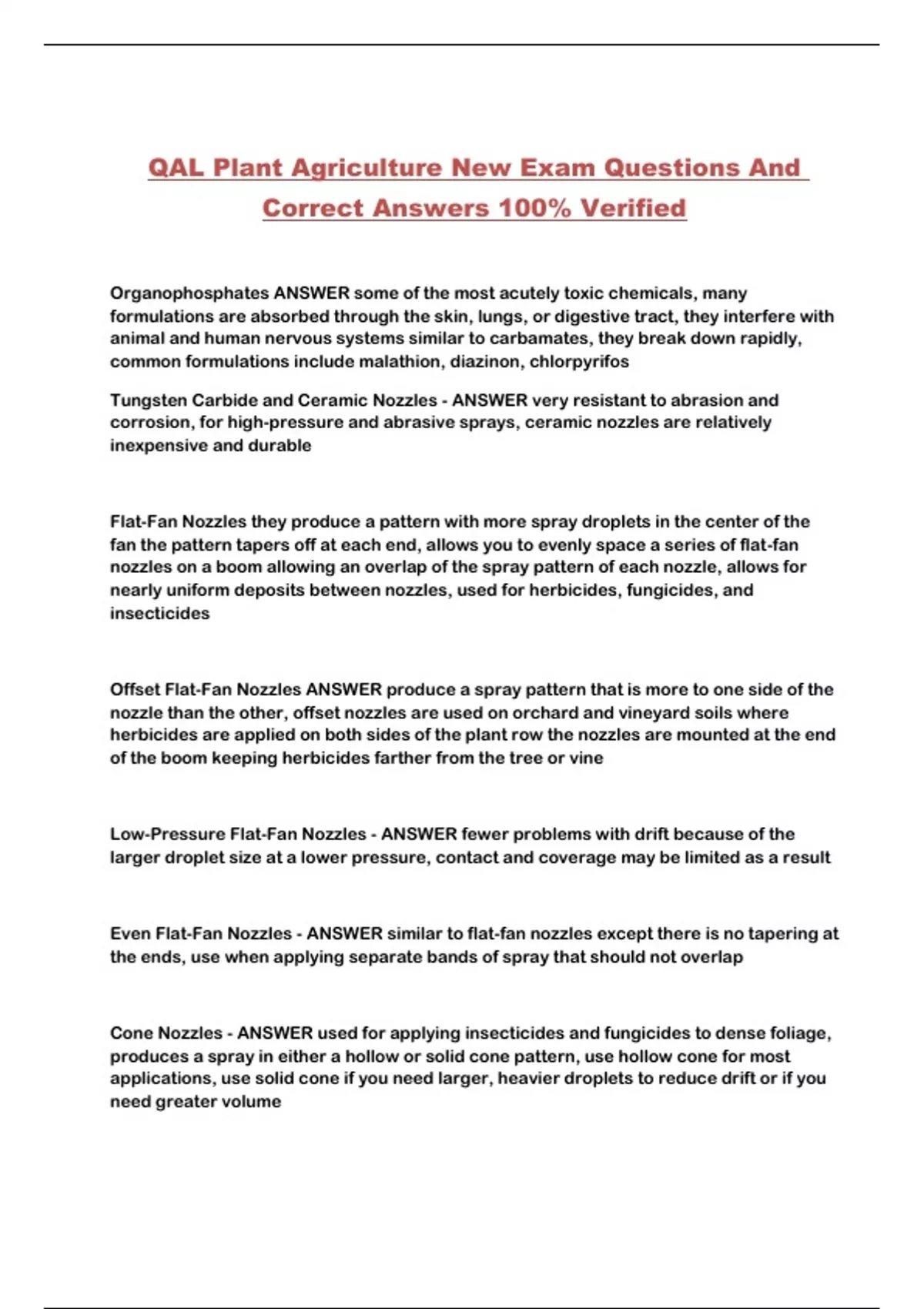 QAL Plant Agriculture New Exam Questions And Correct Answers 100% Verified

Organophosphates ANSWER some of the most acutely toxic chemicals, many formulations are absorbed through the skin, lungs, or digestive tract, they interfere with animal and human nervous systems similar to carbamates, they break down rapidly, common formulations include malathion, diazinon, chlorpyrifos

Tungsten Carbide and Ceramic Nozzles - ANSWER very resistant to abrasion and corrosion, for high-pressure and abrasive sprays, ceramic nozzles are relatively inexpensive and durable

Flat-Fan Nozzles they produce a pattern with more spray droplets in the center of the fan the pattern tapers off at each end, allows you to evenly space a series of flat-fan nozzles on a boom allowing an overlap of the spray pattern of each nozzle, allows for nearly uniform deposits between nozzles, used for herbicides, fungicides, and insecticides

Offset Flat-Fan Nozzles ANSWER produce a spray pattern that is more to one side of the nozzle than the other, offset nozzles are used on orchard and vineyard soils where herbicides are applied on both sides of the plant row the nozzles are mounted at the end of the boom keeping herbicides farther from the tree or vine

Low-Pressure Flat-Fan Nozzles - ANSWER fewer problems with drift because of the larger droplet size at a lower pressure, contact and coverage may be limited as a result

Even Flat-Fan Nozzles - ANSWER similar to flat-fan nozzles except there is no tapering at the ends, use when applying separate bands of spray that should not overlap

Cone Nozzles - ANSWER used for applying insecticides and fungicides to dense foliage, produces a spray in either a hollow or solid cone pattern, use hollow cone for most applications, use solid cone if you need larger, heavier droplets to reduce drift or if you need greater volume